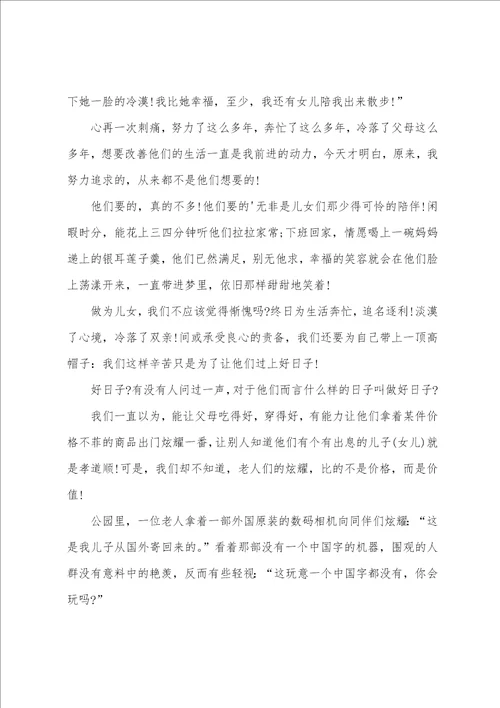 下她一脸的冷漠!我比她幸福，至少，我还有女儿陪我出来散步!”

心再一次刺痛，努力了这么多年，奔忙了这么多年，冷落了父母这么多年，想要改善他们的生活一直是我前进的动力，今天才明白，原来，我努力追求的，从来都不是他们想要的!

他们要的，真的不多!他们要的’无非是儿女们那少得可怜的陪伴!闲暇时分，能花上三四分钟听他们拉拉家常;下班回家，情愿喝上一碗妈妈递上的银耳莲子羹，他们已然满足，别无他求，幸福的笑容就会在他们脸上荡漾开来，一直带进梦里，依旧那样甜甜地笑着!

做为儿女，我们不应该觉得惭愧吗?终日为生活奔忙，追名逐利!淡漠了心境，冷落了双亲!间或承受良心的责备，我们还要为自己带上一顶高帽子：我们这样辛苦只是为了让他们过上好日子!

好日子?有没有人问过一声，对于他们而言什么样的日子叫做好日子?

我们一直以为，能让父母吃得好，穿得好，有能力让他们拿着某件价格不菲的商品出门炫耀一番，让别人知道他们有个有出息的儿子(女儿)就是孝道顺!可是，我们却不知道，老人们的炫耀，比的不是价格，而是价值!

公园里，一位老人拿着一部外国原装的数码相机向同伴们炫耀：“这是我儿子从国外寄回来的。”看着那部没有一个中国字的机器，围观的人群没有意料中的艳羡，反而有些轻视：“这玩意一个中国字都没有，你会玩吗?”